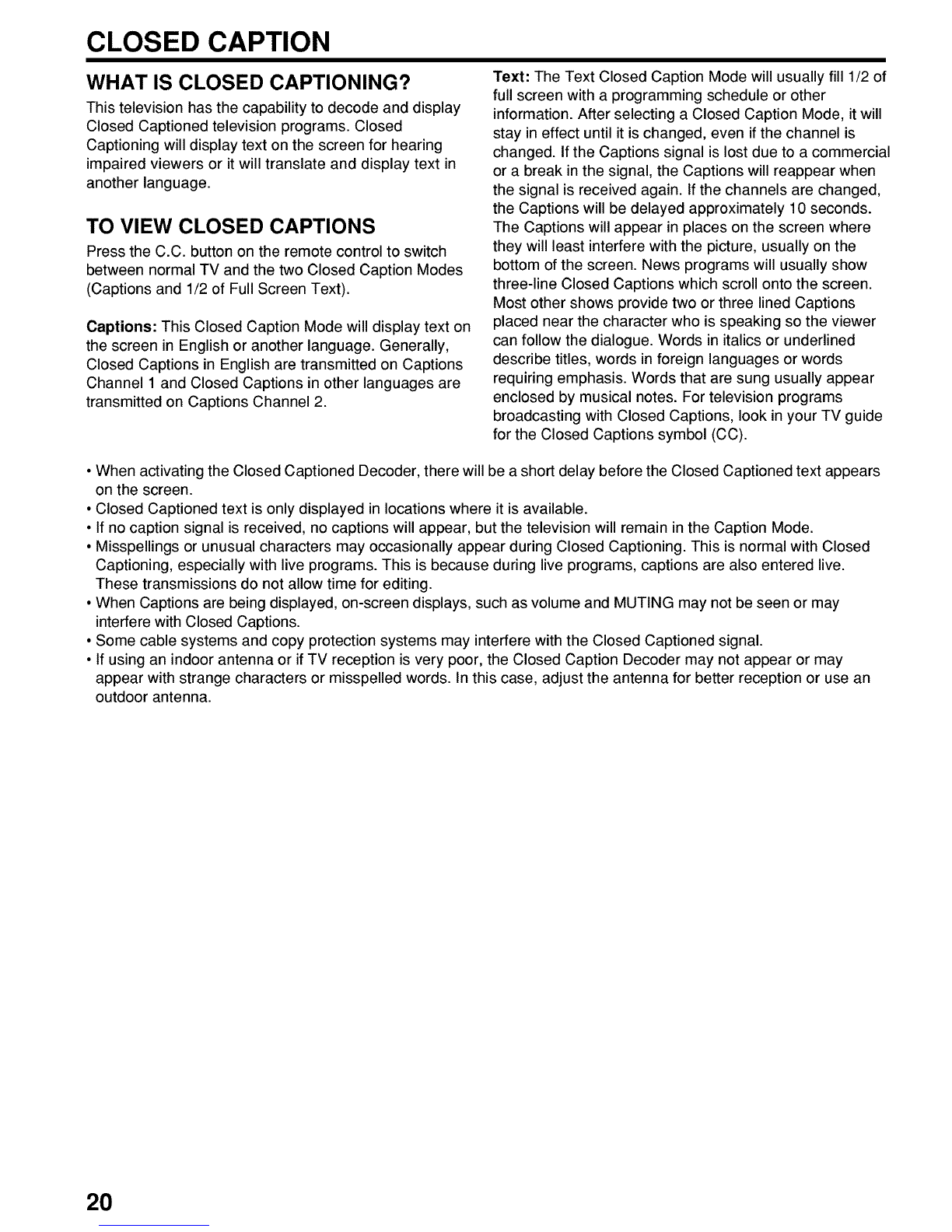 CLOSED CAPTION

WHAT IS CLOSED CAPTIONING?

This television has the capability to decode and display Closed Captioned television programs. Closed Captioning will display text on the screen for hearing impaired viewers or it will translate and display text in another language.

TO VIEW CLOSED CAPTIONS

Press the C.C. button on the remote control to switch between normal TV and the two Closed Caption Modes (Captions and 1/2 of Full Screen Text).

Captions: This Closed Caption Mode will display text on the screen in English or another language. Generally, Closed Captions in English are transmitted on Captions Channel 1 and Closed Captions in other languages are transmitted on Captions Channel 2.

Text: The Text Closed Caption Mode will usually fill 1/2 of full screen with a programming schedule or other information. After selecting a Closed Caption Mode, it will stay in effect until it is changed, even if the channel is changed. If the Captions signal is lost due to a commercial or a break in the signal, the Captions will reappear when the signal is received again. If the channels are changed, the Captions will be delayed approximately 10 seconds. The Captions will appear in places on the screen where they will least interfere with the picture, usually on the bottom of the screen. News programs will usually show three-line Closed Captions which scroll onto the screen. Most other shows provide two or three lined Captions placed near the character who is speaking so the viewer can follow the dialogue. Words in italics or underlined describe titles, words in foreign languages or words requiring emphasis. Words that are sung usually appear enclosed by musical notes. For television programs broadcasting with Closed Captions, look in your TV guide for the Closed Captions symbol (CC).

• When activating the Closed Captioned Decoder, there will be a short delay before the Closed Captioned text appears on the screen.
• Closed Captioned text is only displayed in locations where it is available.
• If no caption signal is received, no captions will appear, but the television will remain in the Caption Mode.
• Misspellings or unusual characters may occasionally appear during Closed Captioning. This is normal with Closed Captioning, especially with live programs. This is because during live programs, captions are also entered live. These transmissions do not allow time for editing.
• When Captions are being displayed, on-screen displays, such as volume and MUTING may not be seen or may interfere with Closed Captions.
• Some cable systems and copy protection systems may interfere with the Closed Captioned signal.
• If using an indoor antenna or if TV reception is very poor, the Closed Caption Decoder may not appear or may appear with strange characters or misspelled words. In this case, adjust the antenna for better reception or use an outdoor antenna.

20